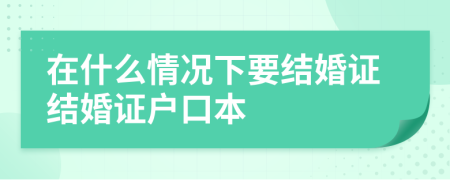 在什么情况下要结婚证结婚证户口本